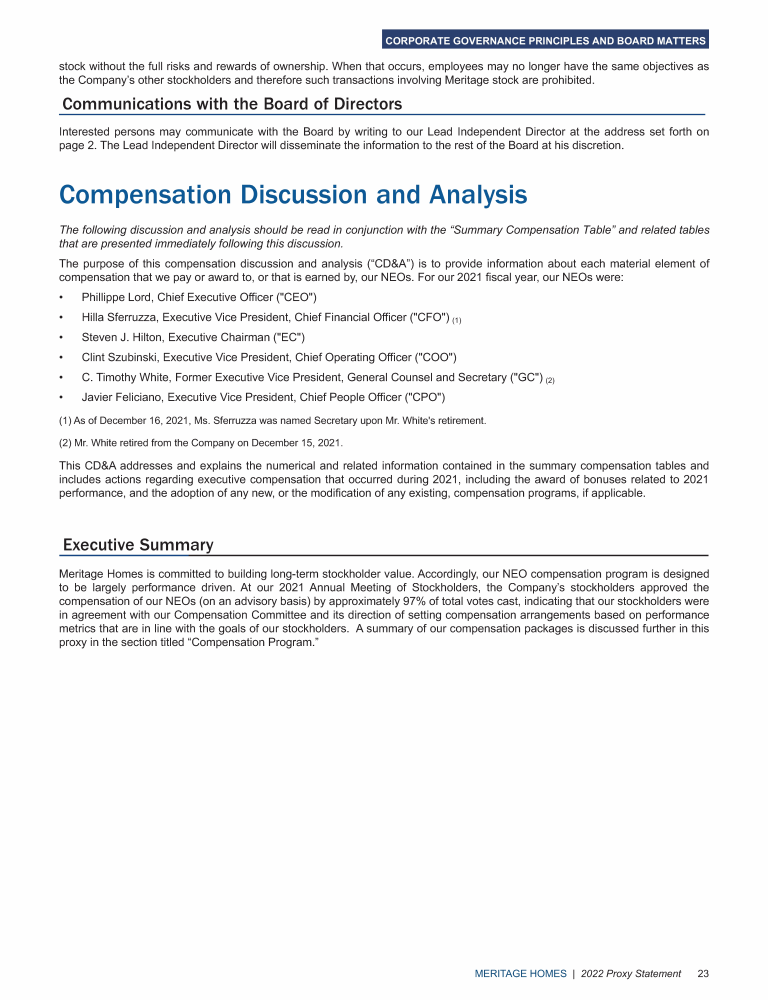 CORPORATE GOVERNANCE PRINCIPLES AND BOARD MATTERS

stock without the full risks and rewards of ownership. When that occurs, employees may no longer have the same objectives as the Company's other stockholders and therefore such transactions involving Meritage stock are prohibited.

Communications with the Board of Directors

Interested persons may communicate with the Board by writing to our Lead Independent Director at the address set forth on page 2. The Lead Independent Director will disseminate the information to the rest of the Board at his discretion.

Compensation Discussion and Analysis

The following discussion and analysis should be read in conjunction with the "Summary Compensation Table" and related tables that are presented immediately following this discussion.

The purpose of this compensation discussion and analysis ("CD&A") is to provide information about each material element of compensation that we pay or award to, or that is earned by, our NEOs. For our 2021 fiscal year, our NEOs were:

• Phillippe Lord, Chief Executive Officer ("CEO")
• Hilla Sferruzza, Executive Vice President, Chief Financial Officer ("CFO") (1)
• Steven J. Hilton, Executive Chairman ("EC")
• Clint Szubinski, Executive Vice President, Chief Operating Officer ("COO")
• C. Timothy White, Former Executive Vice President, General Counsel and Secretary ("GC") (2)
• Javier Feliciano, Executive Vice President, Chief People Officer ("CPO")

(1) As of December 16, 2021, Ms. Sferruzza was named Secretary upon Mr. White's retirement.

(2) Mr. White retired from the Company on December 15, 2021.

This CD&A addresses and explains the numerical and related information contained in the summary compensation tables and includes actions regarding executive compensation that occurred during 2021, including the award of bonuses related to 2021 performance, and the adoption of any new, or the modification of any existing, compensation programs, if applicable.

Executive Summary

Meritage Homes is committed to building long-term stockholder value. Accordingly, our NEO compensation program is designed to be largely performance driven. At our 2021 Annual Meeting of Stockholders, the Company's stockholders approved the compensation of our NEOs (on an advisory basis) by approximately 97% of total votes cast, indicating that our stockholders were in agreement with our Compensation Committee and its direction of setting compensation arrangements based on performance metrics that are in line with the goals of our stockholders. A summary of our compensation packages is discussed further in this proxy in the section titled "Compensation Program."

MERITAGE HOMES | 2022 Proxy Statement 23